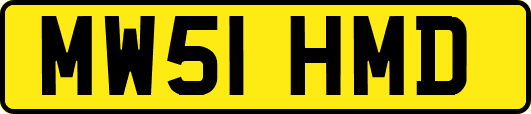 MW51 HMD